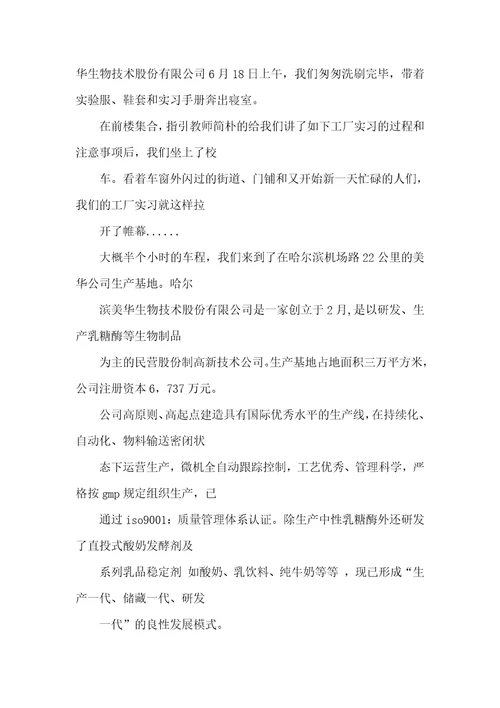 华生物技术股份有限公司 6 月 18 日上午，我们匆匆洗刷完毕，带着实验服、鞋套和实习手册奔出寝室。

在前楼集合，指引教师简朴的给我们讲了如下工厂实习的过程和注意事项后，我们坐上了校

车。看着车窗外闪过的街道、门铺和又开始新一天忙碌的人们，我们的工厂实习就这样拉

开了帷幕......

大概半个小时的车程，我们来到了在哈尔滨机场路 22 公里的美华公司生产基地。哈尔

滨美华生物技术股份有限公司是一家创立于 2 月，是以研发、生产乳糖酶等生物制品

为主的民营股份制高新技术公司。生产基地占地面积三万平方米，公司注册资本 6，737 万元。

公司高原则、高起点建造具有国际优秀水平的生产线，在持续化、自动化、物料输送密闭状

态下运营生产，微机全自动跟踪控制，工艺优秀、管理科学，严格按 gmp 规定组织生产，已

通过 iso9001：质量管理体系认证。除生产中性乳糖酶外还研发了直投式酸奶发酵剂及

系列乳品稳定剂 如酸奶、乳饮料、纯牛奶等等 ，现已形成“生产一代、储藏一代、研发

一代”的良性发展模式。